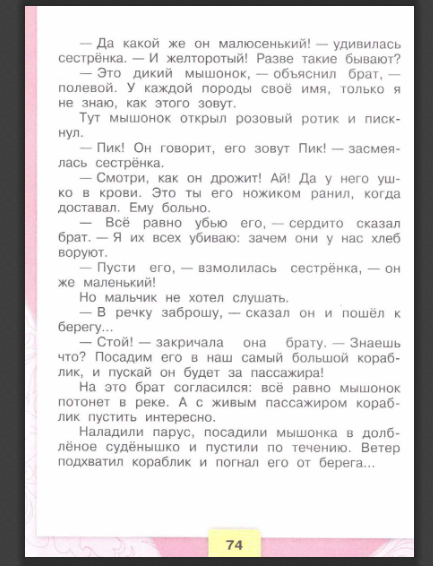 — Да какой же он малюсенький! — удивилась сестрёнка. — И желторотый! Разве такие бывают?

— Это дикий мышонок, — объяснил брат, — полевой. У каждой породы своё имя, только я не знаю, как этого зовут.

Тут мышонок открыл розовый ротик и пискнул.

— Пик! Он говорит, его зовут Пик! — засмеялась сестрёнка.

— Смотри, как он дрожит! Ай! Да у него ушко в крови. Это ты его ножиком ранил, когда доставал. Ему больно.

— Всё равно убью его, — сердито сказал брат. — Я их всех убиваю: зачем они у нас хлеб воруют.

— Пусти его, — взмолилась сестрёнка, — он же маленький!

Но мальчик не хотел слушать.

— В речку заброшу, — сказал он и пошёл к берегу...

— Стой! — закричала она брату. — Знаешь что? Посадим его в наш самый большой кораблик, и пускай он будет за пассажира!

На это брат согласился: всё равно мышонок потонет в реке. А с живым пассажиром кораблик пустить интересно.

Наладили парус, посадили мышонка в долблёное судёнышко и пустили по течению. Ветер подхватил кораблик и погнал его от берега...

74